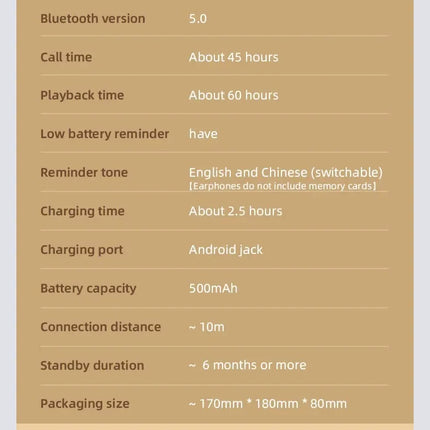 Bluetooth version 5.0

Call time About 45 hours

Playback time About 60 hours

Low battery reminder have

Reminder tone English and Chinese (switchable)
【Earphones do not include memory cards】

Charging time About 2.5 hours

Charging port Android jack

Battery capacity 500mAh

Connection distance ~ 10m

Standby duration ~ 6 months or more

Packaging size ~ 170mm * 180mm * 80mm